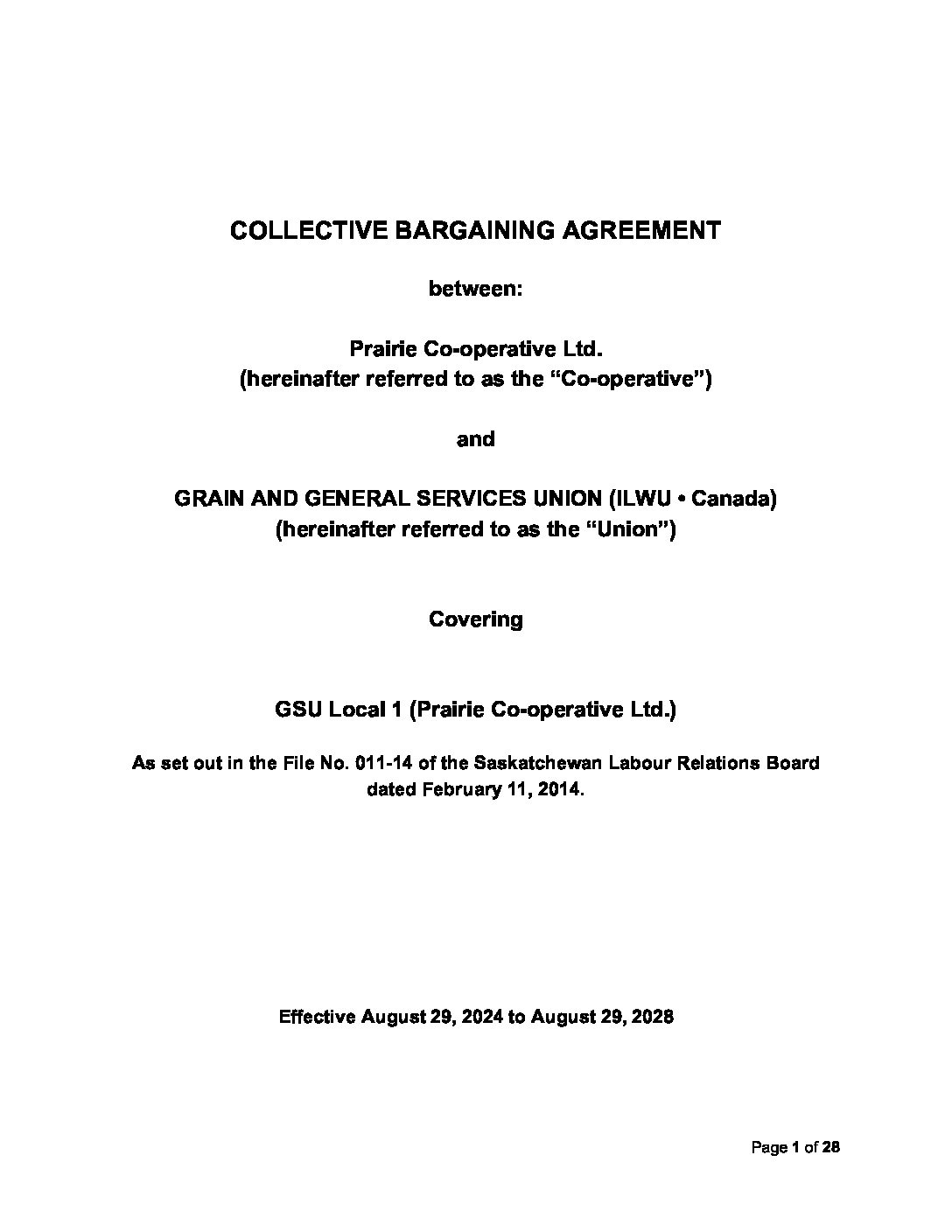 COLLECTIVE BARGAINING AGREEMENT

between:

Prairie Co-operative Ltd.
(hereinafter referred to as the “Co-operative”)

and

GRAIN AND GENERAL SERVICES UNION (ILWU • Canada)
(hereinafter referred to as the “Union”)

Covering

GSU Local 1 (Prairie Co-operative Ltd.)

As set out in the File No. 011-14 of the Saskatchewan Labour Relations Board dated February 11, 2014.

Effective August 29, 2024 to August 29, 2028

Page 1 of 28